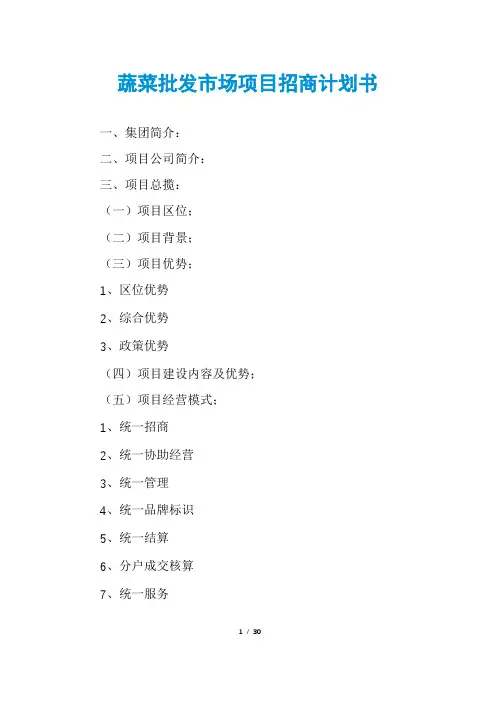 蔬菜批发市场项目招商计划书

一、集团简介：

二、项目公司简介：

三、项目总揽：

（一）项目区位：

（二）项目背景：

（三）项目优势：

1、区位优势

2、综合优势

3、政策优势

（四）项目建设内容及优势：

（五）项目经营模式：

1、统一招商

2、统一协助经营

3、统一管理

4、统一品牌标识

5、统一结算

6、分户成交核算

7、统一服务

1 / 30